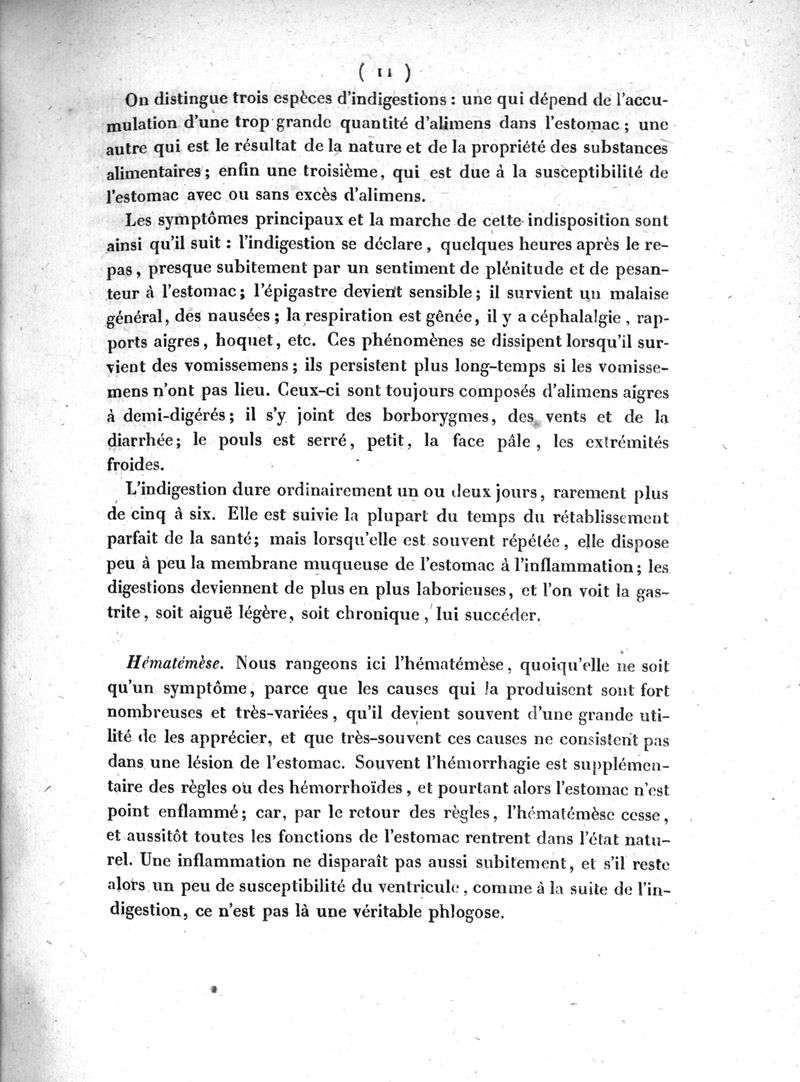 ( 11 )

On distingue trois espèces d'indigestions : une qui dépend de l'accumulation d'une trop grande quantité d'alimens dans l'estomac ; une autre qui est le résultat de la nature et de la propriété des substances alimentaires ; enfin une troisième, qui est due à la susceptibilité de l'estomac avec ou sans excès d'alimens.

Les symptômes principaux et la marche de cette indisposition sont ainsi qu'il suit : l'indigestion se déclare, quelques heures après le repas, presque subitement par un sentiment de plénitude et de pesanteur à l'estomac ; l'épigastre devient sensible ; il survient un malaise général, des nausées ; la respiration est gênée, il y a céphalalgie, rapports aigres, hoquet, etc. Ces phénomènes se dissipent lorsqu'il survient des vomissemens ; ils persistent plus long-temps si les vomissemens n'ont pas lieu. Ceux-ci sont toujours composés d'alimens aigres à demi-digérés ; il s'y joint des borborygmes, des vents et de la diarrhée ; le pouls est serré, petit, la face pâle, les extrémités froides.

L'indigestion dure ordinairement un ou deux jours, rarement plus de cinq à six. Elle est suivie la plupart du temps du rétablissement parfait de la santé ; mais lorsqu'elle est souvent répétée, elle dispose peu à peu la membrane muqueuse de l'estomac à l'inflammation ; les digestions deviennent de plus en plus laborieuses, et l'on voit la gastrite, soit aiguë légère, soit chronique, lui succéder.

Hématémèse. Nous rangeons ici l'hématémèse, quoiqu'elle ne soit qu'un symptôme, parce que les causes qui la produisent sont fort nombreuses et très-variées, qu'il devient souvent d'une grande utilité de les apprécier, et que très-souvent ces causes ne consistent pas dans une lésion de l'estomac. Souvent l'hémorrhagie est supplémentaire des règles ou des hémorrhoïdes, et pourtant alors l'estomac n'est point enflammé ; car, par le retour des règles, l'hématémèse cesse, et aussitôt toutes les fonctions de l'estomac rentrent dans l'état naturel. Une inflammation ne disparaît pas aussi subitement, et s'il reste alors un peu de susceptibilité du ventricule, comme à la suite de l'indigestion, ce n'est pas là une véritable phlogose.